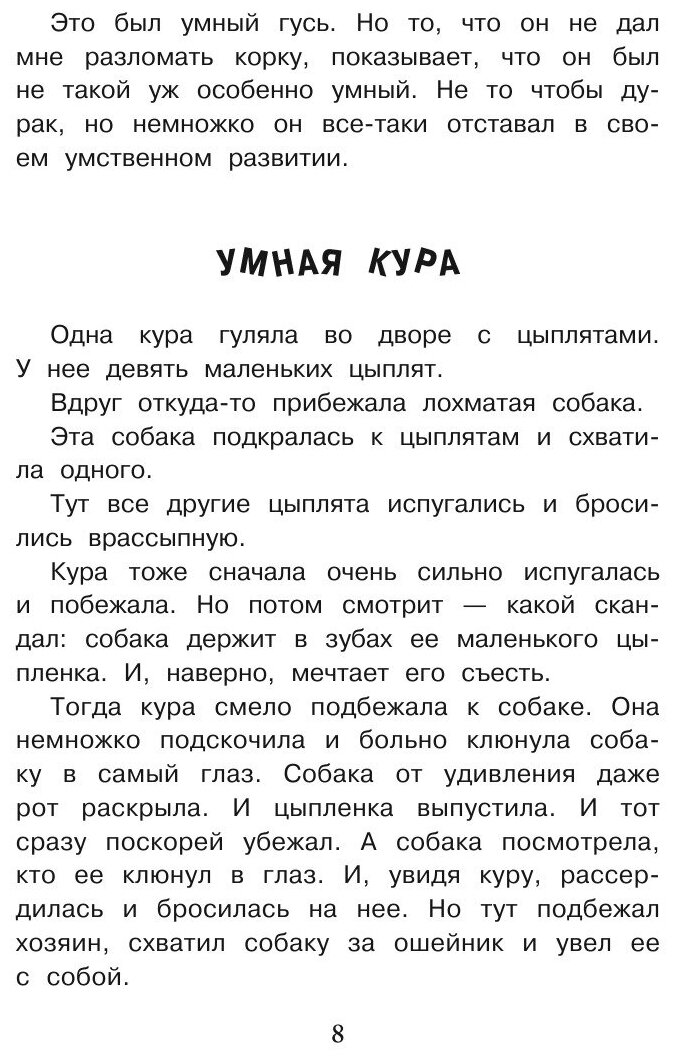 Это был умный гусь. Но то, что он не дал мне разломать корку, показывает, что он был не такой уж особенно умный. Не то чтобы дурак, но немножко он все-таки отставал в своем умственном развитии.

УМНАЯ КУРА

Одна кура гуляла во дворе с цыплятами. У нее девять маленьких цыплят.

Вдруг откуда-то прибежала лохматая собака.

Эта собака подкралась к цыплятам и схватила одного.

Тут все другие цыплята испугались и бросились врассыпную.

Кура тоже сначала очень сильно испугалась и побежала. Но потом смотрит — какой скандал: собака держит в зубах ее маленького цыпленка. И, наверно, мечтает его съесть.

Тогда кура смело подбежала к собаке. Она немножко подскочила и больно клюнула собаку в самый глаз. Собака от удивления даже рот раскрыла. И цыпленка выпустила. И тот сразу поскорей убежал. А собака посмотрела, кто ее клюнул в глаз. И, увидя куру, рассердилась и бросилась на нее. Но тут подбежал хозяин, схватил собаку за ошейник и увел ее с собой.

8